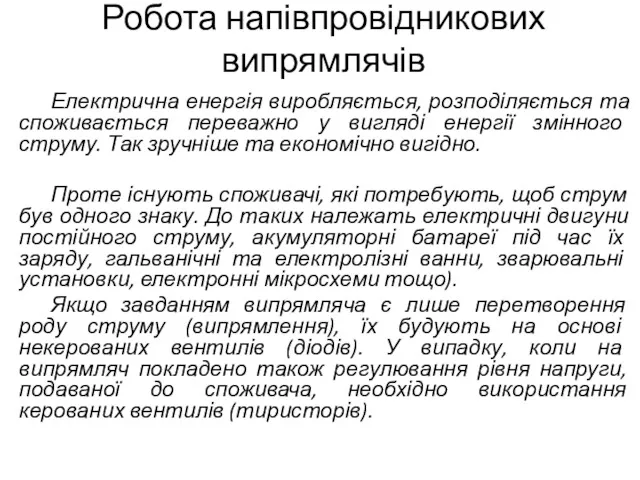 Робота напівпровідникових випрямлячів

Електрична енергія виробляється, розподіляється та споживається переважно у вигляді енергії змінного струму. Так зручніше та економічно вигідно.

Проте існують споживачі, які потребують, щоб струм був одного знаку. До таких належать електричні двигуни постійного струму, акумуляторні батареї під час їх заряду, гальванічні та електролізні ванни, зварювальні установки, електронні мікросхеми тощо).

Якщо завданням випрямляча є лише перетворення роду струму (випрямлення), їх будують на основі некерованих вентилів (діодів). У випадку, коли на випрямляч покладено також регулювання рівня напруги, подаваної до споживача, необхідно використання керованих вентилів (тиристорів).